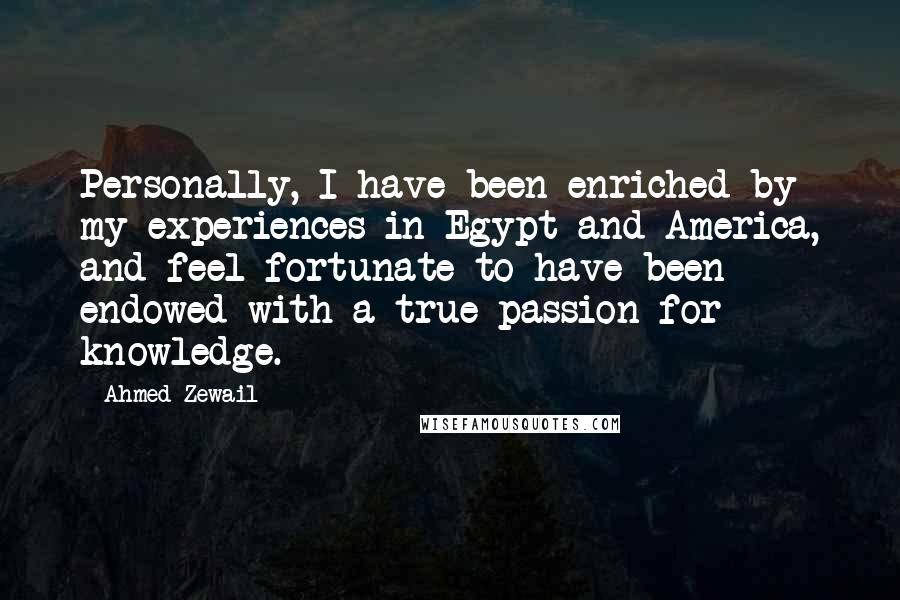 Personally, I have been enriched by my experiences in Egypt and America, and feel fortunate to have been endowed with a true passion for knowledge.

Ahmed Zewail

WISEFAMOUSQUOTES.COM